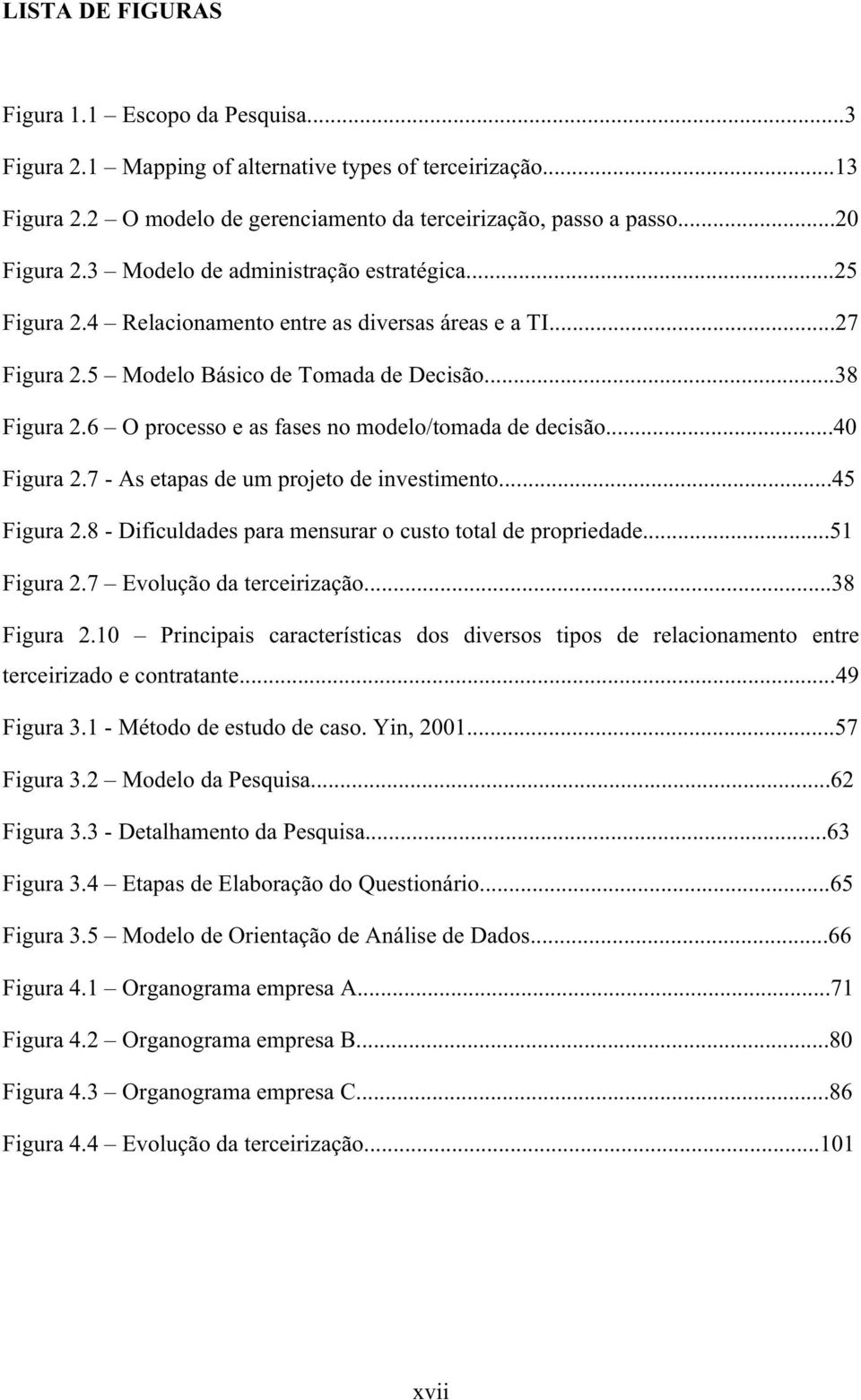 LISTA DE FIGURAS

Figura 1.1 – Escopo da Pesquisa...3

Figura 2.1 – Mapping of alternative types of terceirização...13

Figura 2.2 – O modelo de gerenciamento da terceirização, passo a passo...20

Figura 2.3 – Modelo de administração estratégica...25

Figura 2.4 – Relacionamento entre as diversas áreas e a TI...27

Figura 2.5 – Modelo Básico de Tomada de Decisão...38

Figura 2.6 – O processo e as fases no modelo/tomada de decisão...40

Figura 2.7 - As etapas de um projeto de investimento...45

Figura 2.8 - Dificuldades para mensurar o custo total de propriedade...51

Figura 2.7 – Evolução da terceirização...38

Figura 2.10 – Principais características dos diversos tipos de relacionamento entre terceirizado e contratante...49

Figura 3.1 - Método de estudo de caso. Yin, 2001...57

Figura 3.2 – Modelo da Pesquisa...62

Figura 3.3 - Detalhamento da Pesquisa...63

Figura 3.4 – Etapas de Elaboração do Questionário...65

Figura 3.5 – Modelo de Orientação de Análise de Dados...66

Figura 4.1 – Organograma empresa A...71

Figura 4.2 – Organograma empresa B...80

Figura 4.3 – Organograma empresa C...86

Figura 4.4 – Evolução da terceirização...101

xvii